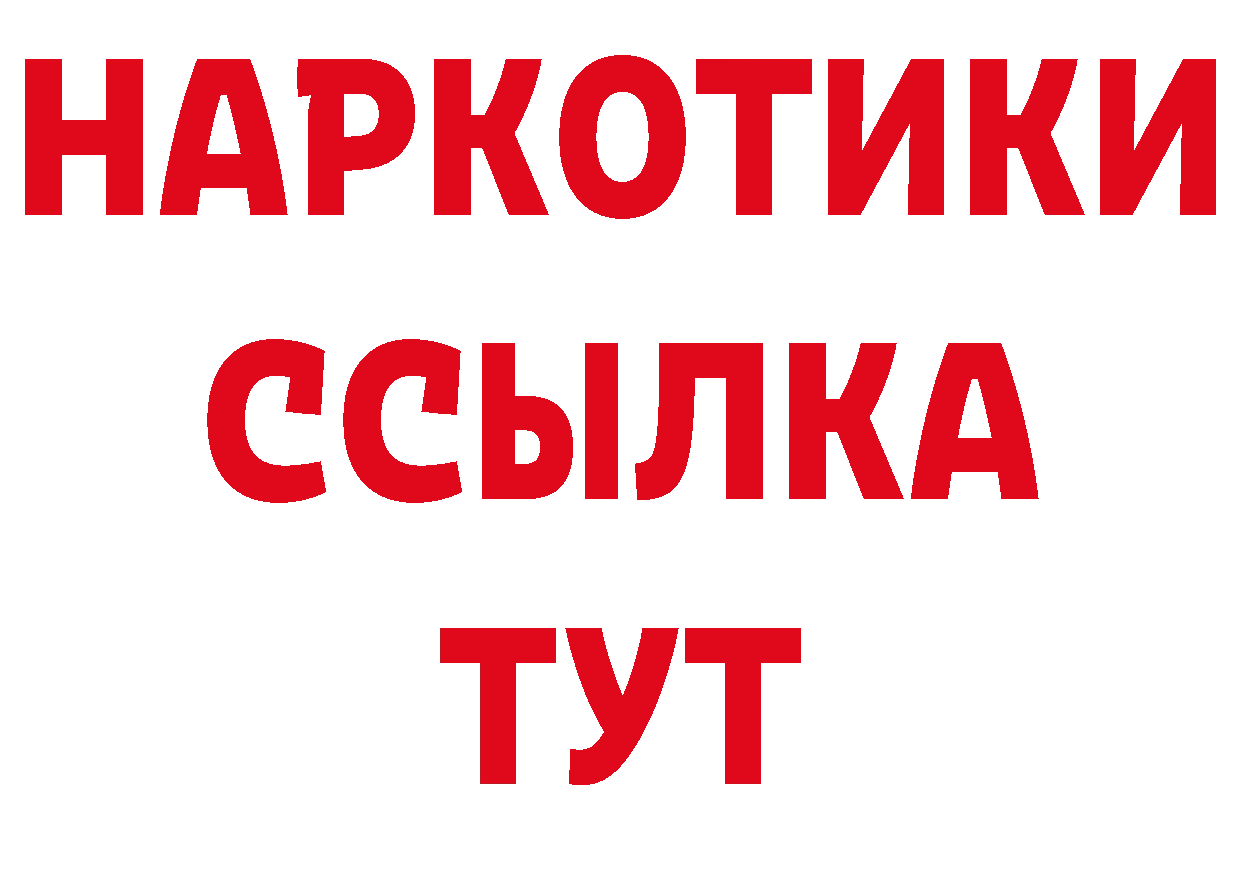 НАРКОТИКИ
ССЫЛКА
ТУТ